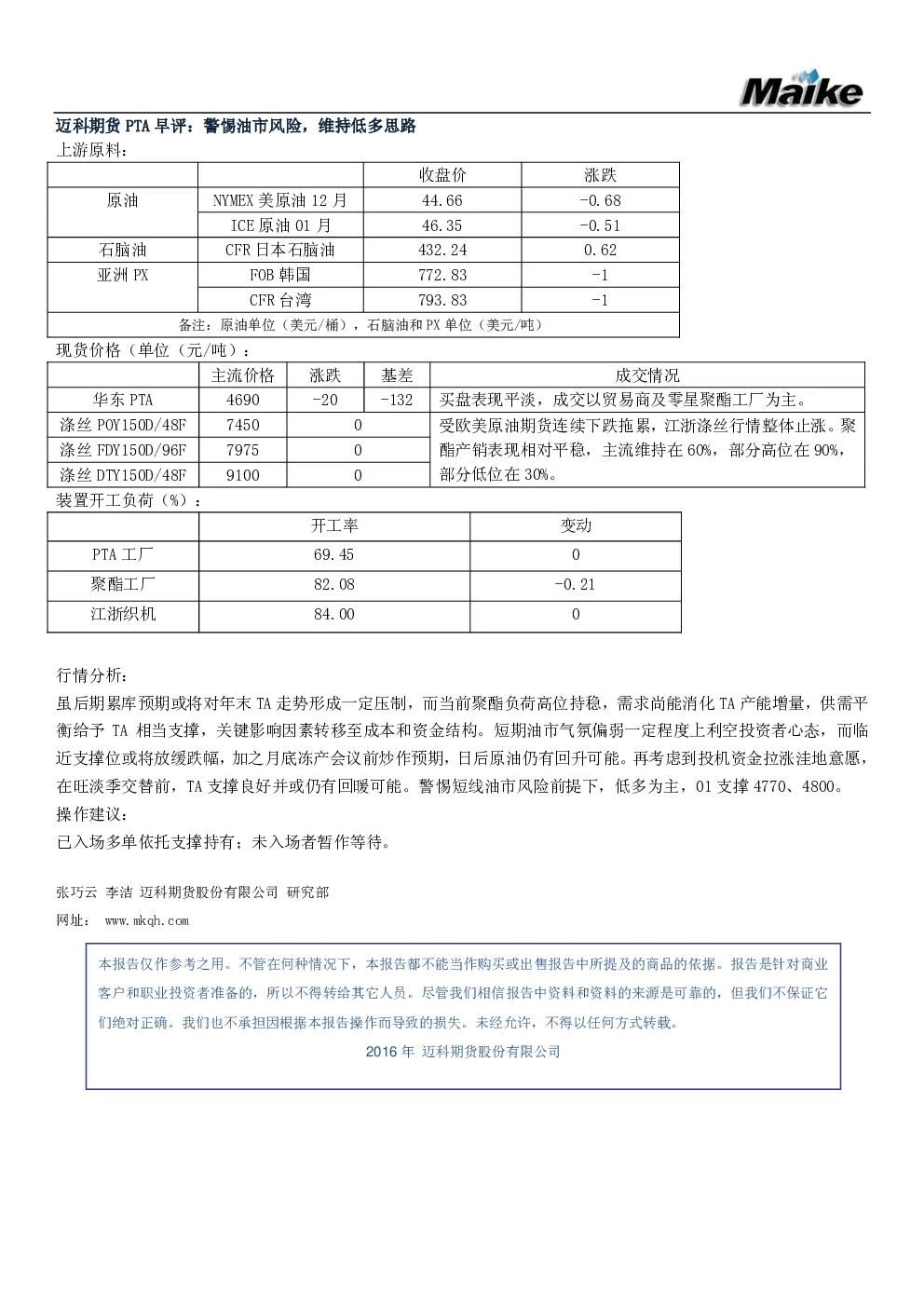 Maike

迈科期货 PTA 早评：警惕油市风险，维持低多思路

上游原料：

| | | 收盘价 | 涨跌 |
|---|---|---|---|
| 原油 | NYMEX 美原油 12 月 | 44.66 | -0.68 |
| | ICE 原油 01 月 | 46.35 | -0.51 |
| 石脑油 | CFR 日本石脑油 | 432.24 | 0.62 |
| 亚洲 PX | FOB 韩国 | 772.83 | -1 |
| | CFR 台湾 | 793.83 | -1 |
| 备注：原油单位（美元/桶），石脑油和 PX 单位（美元/吨） | | | |

现货价格（单位（元/吨）：

| | 主流价格 | 涨跌 | 基差 | 成交情况 |
|---|---|---|---|---|
| 华东 PTA | 4690 | -20 | -132 | 买盘表现平淡，成交以贸易商及零星聚酯工厂为主。 |
| 涤丝 POY150D/48F | 7450 | 0 | | 受欧美原油期货连续下跌拖累，江浙涤丝行情整体止涨。聚酯产销表现相对平稳，主流维持在 60%，部分高位在 90%，部分低位在 30%。 |
| 涤丝 FDY150D/96F | 7975 | 0 | | |
| 涤丝 DTY150D/48F | 9100 | 0 | | |

装置开工负荷（%）：

| | 开工率 | 变动 |
|---|---|---|
| PTA 工厂 | 69.45 | 0 |
| 聚酯工厂 | 82.08 | -0.21 |
| 江浙织机 | 84.00 | 0 |

行情分析：
虽后期累库预期或将对年末 TA 走势形成一定压制，而当前聚酯负荷高位持稳，需求尚能消化 TA 产能增量，供需平衡给予 TA 相当支撑，关键影响因素转移至成本和资金结构。短期油市气氛偏弱一定程度上利空投资者心态，而临近支撑位或将放缓跌幅，加之月底冻产会议前炒作预期，日后原油仍有回升可能。再考虑到投机资金拉涨洼地意愿，在旺淡季交替前，TA 支撑良好并或仍有回暖可能。警惕短线油市风险前提下，低多为主，01 支撑 4770、4800。
操作建议：
已入场多单依托支撑持有；未入场者暂作等待。

张巧云 李洁 迈科期货股份有限公司 研究部
网址： www.mkqh.com

本报告仅作参考之用。不管在何种情况下，本报告都不能当作购买或出售报告中所提及的商品的依据。报告是针对商业客户和职业投资者准备的，所以不得转给其它人员。尽管我们相信报告中资料和资料的来源是可靠的，但我们不保证它们绝对正确。我们也不承担因根据本报告操作而导致的损失。未经允许，不得以任何方式转载。
2016 年 迈科期货股份有限公司